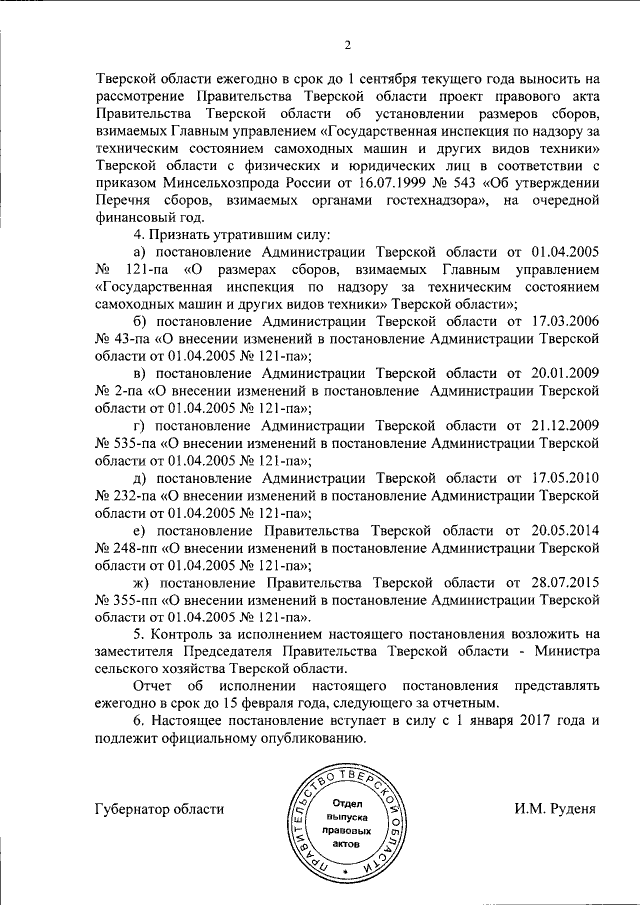 2

Тверской области ежегодно в срок до 1 сентября текущего года выносить на рассмотрение Правительства Тверской области проект правового акта Правительства Тверской области об установлении размеров сборов, взимаемых Главным управлением «Государственная инспекция по надзору за техническим состоянием самоходных машин и других видов техники» Тверской области с физических и юридических лиц в соответствии с приказом Минсельхозпрода России от 16.07.1999 № 543 «Об утверждении Перечня сборов, взимаемых органами гостехнадзора», на очередной финансовый год.

4. Признать утратившим силу:

а) постановление Администрации Тверской области от 01.04.2005 № 121-па «О размерах сборов, взимаемых Главным управлением «Государственная инспекция по надзору за техническим состоянием самоходных машин и других видов техники» Тверской области»;

б) постановление Администрации Тверской области от 17.03.2006 № 43-па «О внесении изменений в постановление Администрации Тверской области от 01.04.2005 № 121-па»;

в) постановление Администрации Тверской области от 20.01.2009 № 2-па «О внесении изменений в постановление Администрации Тверской области от 01.04.2005 № 121-па»;

г) постановление Администрации Тверской области от 21.12.2009 № 535-па «О внесении изменений в постановление Администрации Тверской области от 01.04.2005 № 121-па»;

д) постановление Администрации Тверской области от 17.05.2010 № 232-па «О внесении изменений в постановление Администрации Тверской области от 01.04.2005 № 121-па»;

е) постановление Правительства Тверской области от 20.05.2014 № 248-пп «О внесении изменений в постановление Администрации Тверской области от 01.04.2005 № 121-па»;

ж) постановление Правительства Тверской области от 28.07.2015 № 355-пп «О внесении изменений в постановление Администрации Тверской области от 01.04.2005 № 121-па».

5. Контроль за исполнением настоящего постановления возложить на заместителя Председателя Правительства Тверской области - Министра сельского хозяйства Тверской области.

Отчет об исполнении настоящего постановления представлять ежегодно в срок до 15 февраля года, следующего за отчетным.

6. Настоящее постановление вступает в силу с 1 января 2017 года и подлежит официальному опубликованию.

Губернатор области

ПРАВИТЕЛЬСТВО ТВЕРСКОЙ ОБЛАСТИ
Отдел выпуска правовых актов

И.М. Руденя